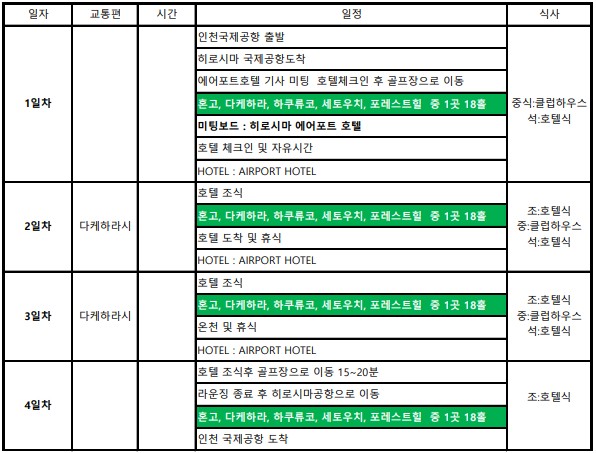 | 일자 | 교통편 | 시간 | 일정 | 식사 |
|---|---|---|---|---|
| 1일차 | | | 인천국제공항 출발 | 중식:클럽하우스 석:호텔식 |
| | | | 히로시마 국제공항도착 | |
| | | | 에어포트호텔 기사 미팅 호텔체크인 후 골프장으로 이동 | |
| | | | 혼고, 다케하라, 하쿠류코, 세토우치, 포레스트힐 중 1곳 18홀 | |
| | | | 미팅보드 : 히로시마 에어포트 호텔 | |
| | | | 호텔 체크인 및 자유시간 | |
| | | | HOTEL : AIRPORT HOTEL | |
| 2일차 | 다케하라시 | | 호텔 조식 | 조:호텔식 중:클럽하우스 석:호텔식 |
| | | | 혼고, 다케하라, 하쿠류코, 세토우치, 포레스트힐 중 1곳 18홀 | |
| | | | 호텔 도착 및 휴식 | |
| | | | HOTEL : AIRPORT HOTEL | |
| 3일차 | 다케하라시 | | 호텔 조식 | 조:호텔식 중:클럽하우스 석:호텔식 |
| | | | 혼고, 다케하라, 하쿠류코, 세토우치, 포레스트힐 중 1곳 18홀 | |
| | | | 온천 및 휴식 | |
| | | | HOTEL : AIRPORT HOTEL | |
| 4일차 | | | 호텔 조식후 골프장으로 이동 15~20분 | 조:호텔식 |
| | | | 라운징 종료 후 히로시마공항으로 이동 | |
| | | | 혼고, 다케하라, 하쿠류코, 세토우치, 포레스트힐 중 1곳 18홀 | |
| | | | 인천 국제공항 도착 | |